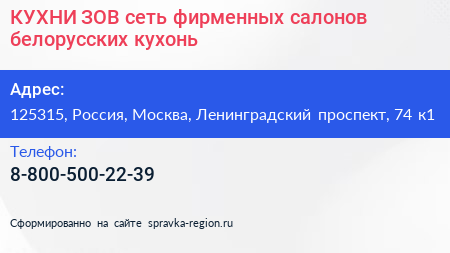 КУХНИ ЗОВ сеть фирменных салонов белорусских кухонь

Адрес:

125315, Россия, Москва, Ленинградский проспект, 74 к1

Телефон:

8-800-500-22-39

Сформированно на сайте spravka-region.ru